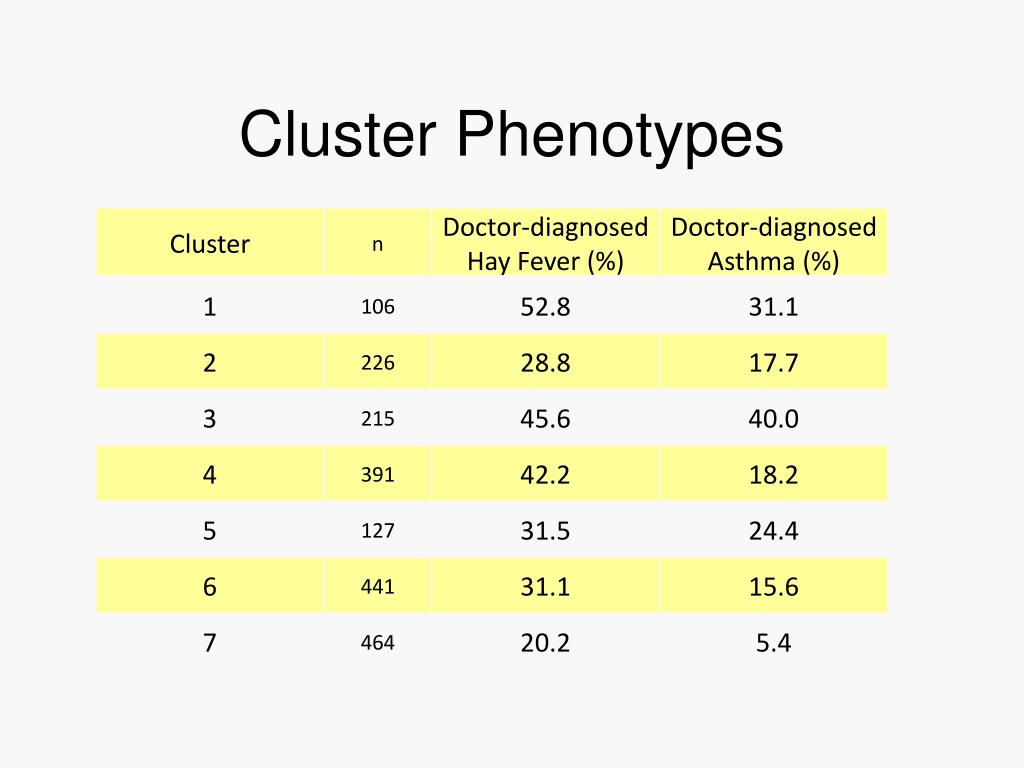 Cluster Phenotypes

| Cluster | n | Doctor-diagnosed Hay Fever (%) | Doctor-diagnosed Asthma (%) |
|---|---|---|---|
| 1 | 106 | 52.8 | 31.1 |
| 2 | 226 | 28.8 | 17.7 |
| 3 | 215 | 45.6 | 40.0 |
| 4 | 391 | 42.2 | 18.2 |
| 5 | 127 | 31.5 | 24.4 |
| 6 | 441 | 31.1 | 15.6 |
| 7 | 464 | 20.2 | 5.4 |